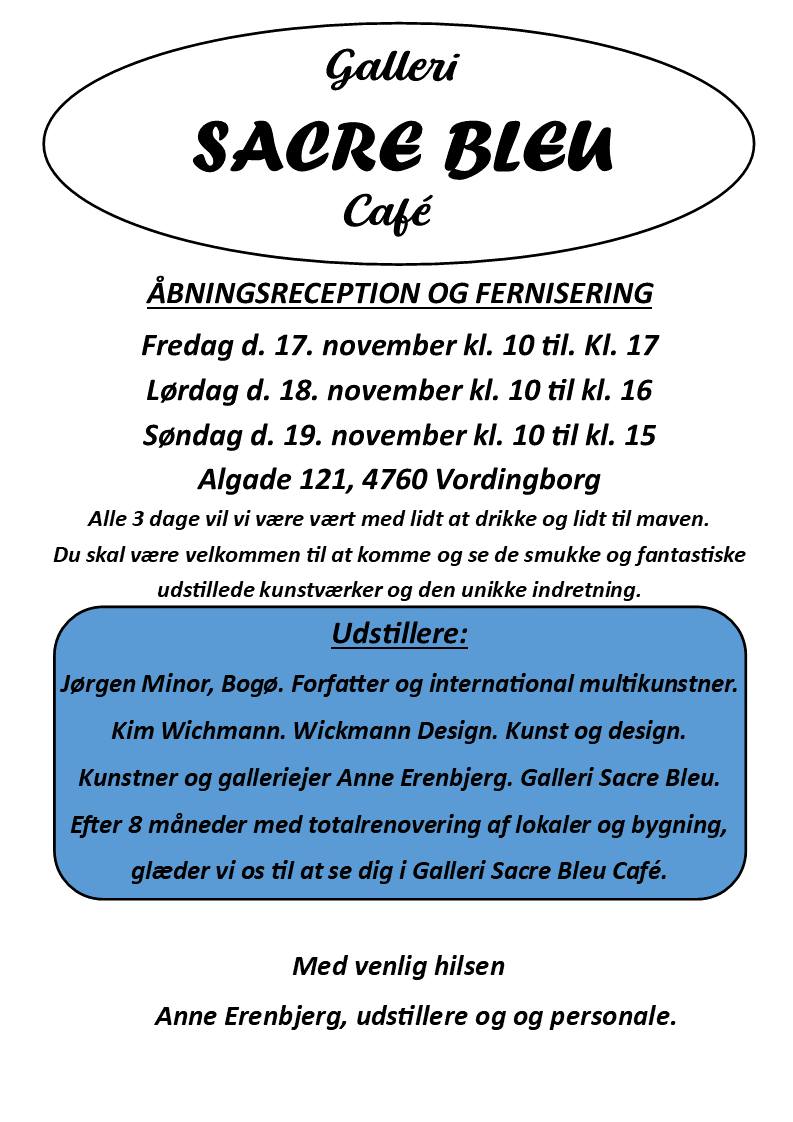 Galleri
SACRE BLEU
Café

ÅBNINGSRECEPTION OG FERNISERING

Fredag d. 17. november kl. 10 til. Kl. 17
Lørdag d. 18. november kl. 10 til kl. 16
Søndag d. 19. november kl. 10 til kl. 15
Algade 121, 4760 Vordingborg

Alle 3 dage vil vi være vært med lidt at drikke og lidt til maven. Du skal være velkommen til at komme og se de smukke og fantastiske udstillede kunstværker og den unikke indretning.

Udstillere:

Jørgen Minor, Bogø. Forfatter og international multikunstner.
Kim Wichmann. Wickmann Design. Kunst og design.
Kunstner og galleriejer Anne Erenbjerg. Galleri Sacre Bleu.
Efter 8 måneder med totalrenovering af lokaler og bygning, glæder vi os til at se dig i Galleri Sacre Bleu Café.

Med venlig hilsen
Anne Erenbjerg, udstillere og og personale.